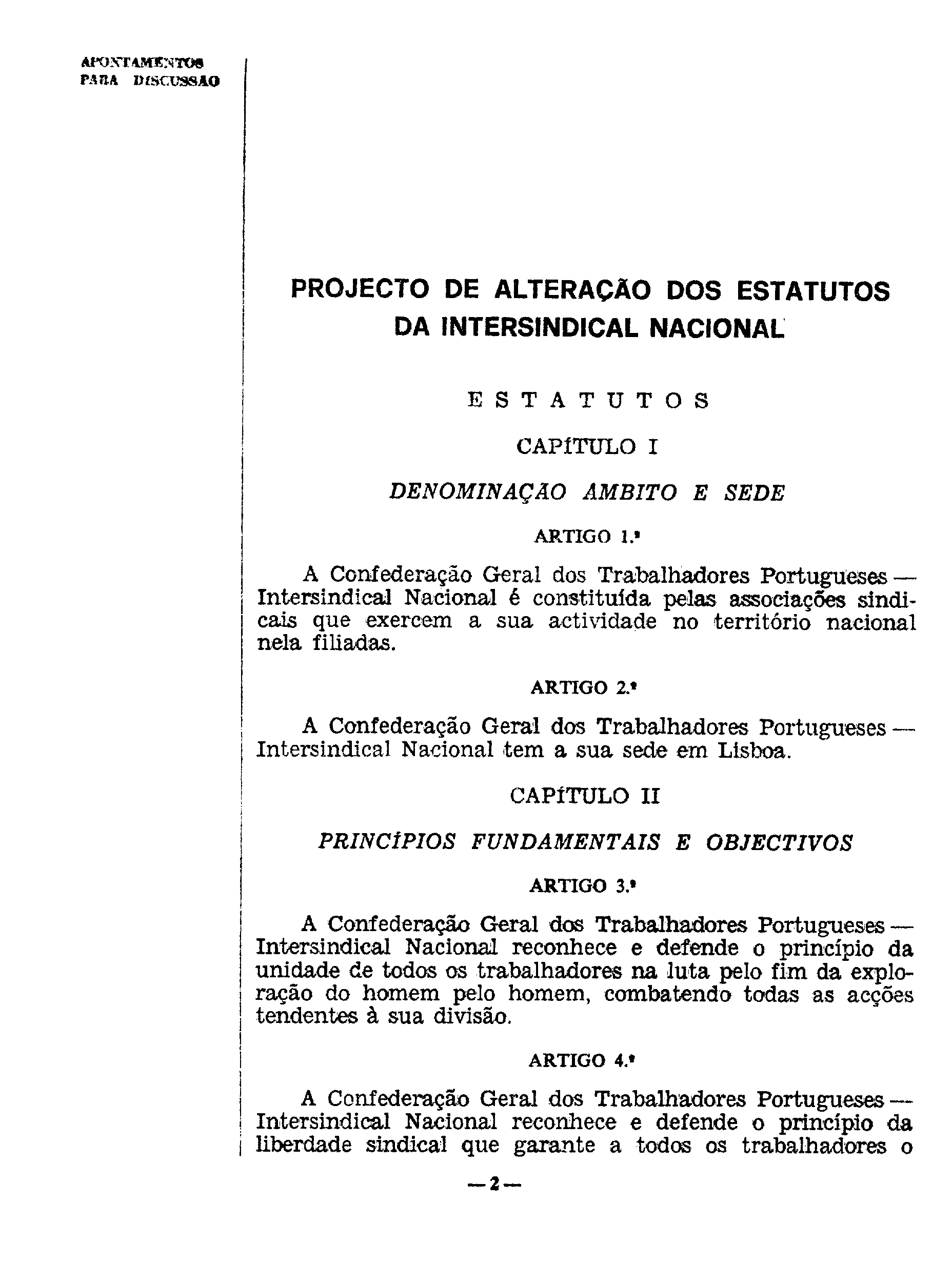 APONTAMENTOS
PARA DISCUSSAO

PROJECTO DE ALTERAÇÃO DOS ESTATUTOS DA INTERSINDICAL NACIONAL

ESTATUTOS

CAPÍTULO I

DENOMINAÇÃO AMBITO E SEDE

ARTIGO 1.º

A Confederação Geral dos Trabalhadores Portugueses — Intersindical Nacional é constituída pelas associações sindicais que exercem a sua actividade no território nacional nela filiadas.

ARTIGO 2.º

A Confederação Geral dos Trabalhadores Portugueses — Intersindical Nacional tem a sua sede em Lisboa.

CAPÍTULO II

PRINCÍPIOS FUNDAMENTAIS E OBJECTIVOS

ARTIGO 3.º

A Confederação Geral dos Trabalhadores Portugueses — Intersindical Nacional reconhece e defende o princípio da unidade de todos os trabalhadores na luta pelo fim da exploração do homem pelo homem, combatendo todas as acções tendentes à sua divisão.

ARTIGO 4.º

A Confederação Geral dos Trabalhadores Portugueses — Intersindical Nacional reconhece e defende o princípio da liberdade sindical que garante a todos os trabalhadores o

— 2 —